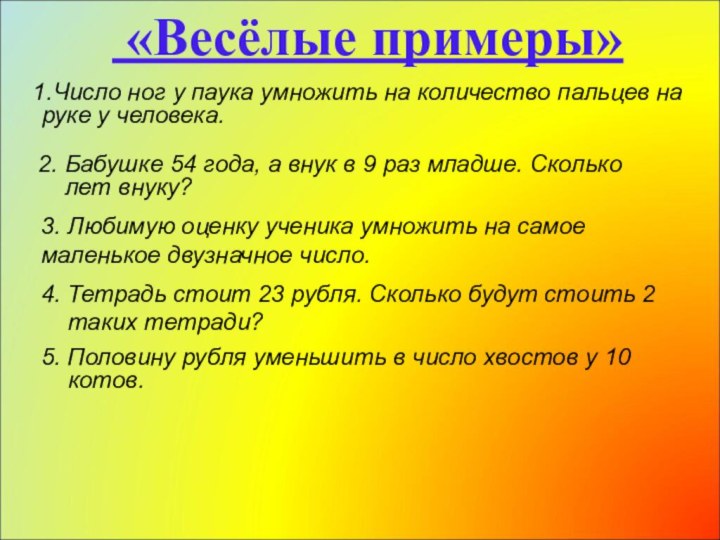 «Весёлые примеры»

1.Число ног у паука умножить на количество пальцев на руке у человека.

2. Бабушке 54 года, а внук в 9 раз младше. Сколько лет внуку?

3. Любимую оценку ученика умножить на самое маленькое двузначное число.

4. Тетрадь стоит 23 рубля. Сколько будут стоить 2 таких тетради?

5. Половину рубля уменьшить в число хвостов у 10 котов.